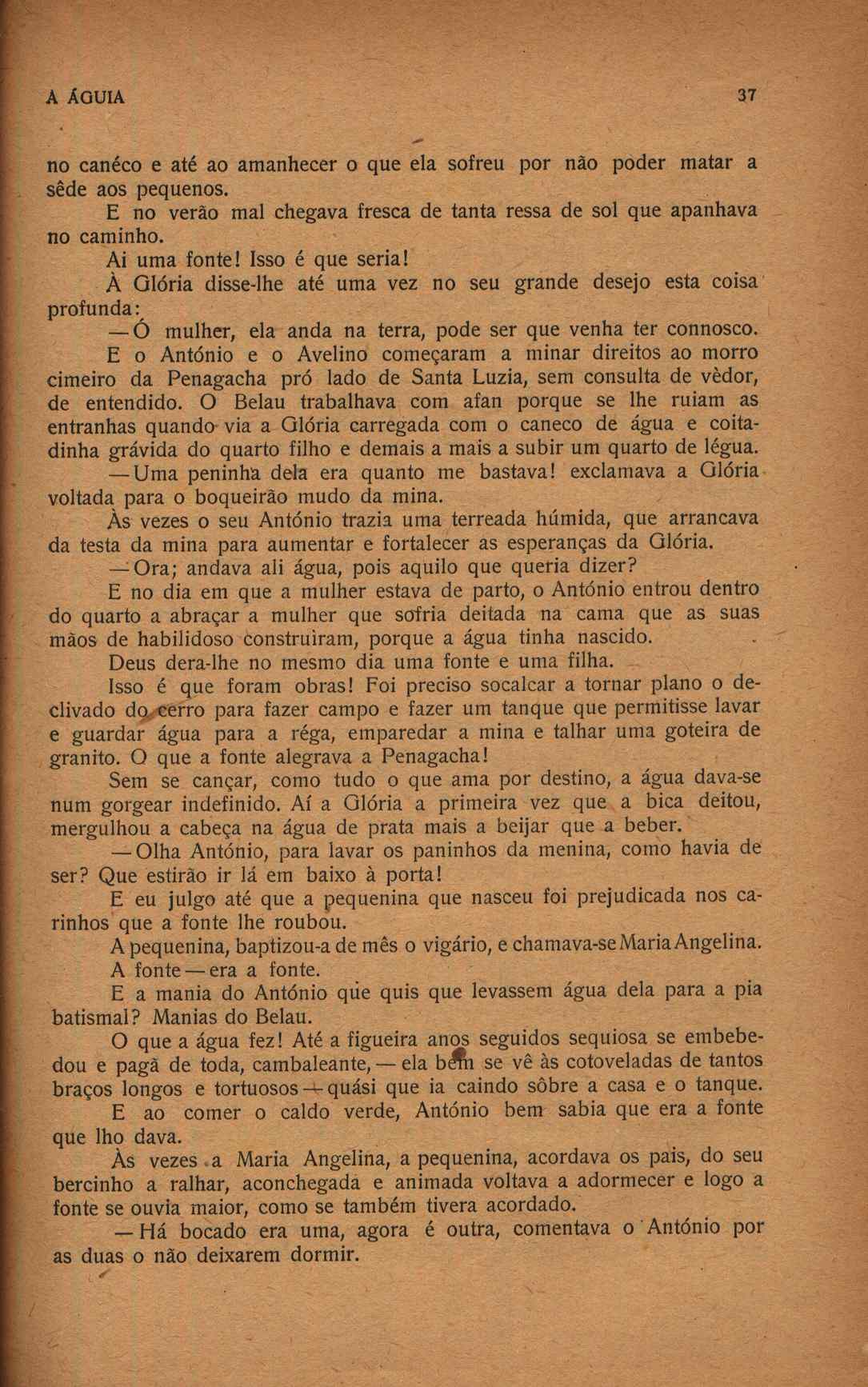 A ÁGUIA 37

no canéco e até ao amanhecer o que ela sofreu por não poder matar a sêde aos pequenos.

E no verão mal chegava fresca de tanta ressa de sol que apanhava no caminho.

Ai uma fonte! Isso é que seria!

À Glória disse-lhe até uma vez no seu grande desejo esta coisa profunda:

— Ó mulher, ela anda na terra, pode ser que venha ter connosco.

E o António e o Avelino começaram a minar direitos ao morro cimeiro da Penagacha pró lado de Santa Luzia, sem consulta de vèdor, de entendido. O Belau trabalhava com afan porque se lhe ruiam as entranhas quando via a Glória carregada com o caneco de água e coitadinha grávida do quarto filho e demais a mais a subir um quarto de légua.

— Uma peninha dela era quanto me bastava! exclamava a Glória voltada para o boqueirão mudo da mina.

Às vezes o seu António trazia uma terreada húmida, que arrancava da testa da mina para aumentar e fortalecer as esperanças da Glória.

— Ora; andava ali água, pois aquilo que queria dizer?

E no dia em que a mulher estava de parto, o António entrou dentro do quarto a abraçar a mulher que sofria deitada na cama que as suas mãos de habilidoso construiram, porque a água tinha nascido.

Deus dera-lhe no mesmo dia uma fonte e uma filha.

Isso é que foram obras! Foi preciso socalcar a tornar plano o declivado do cerro para fazer campo e fazer um tanque que permitisse lavar e guardar água para a réga, emparedar a mina e talhar uma goteira de granito. O que a fonte alegrava a Penagacha!

Sem se cançar, como tudo o que ama por destino, a água dava-se num gorgear indefinido. Aí a Glória a primeira vez que a bica deitou, mergulhou a cabeça na água de prata mais a beijar que a beber.

— Olha António, para lavar os paninhos da menina, como havia de ser? Que estirão ir lá em baixo à porta!

E eu julgo até que a pequenina que nasceu foi prejudicada nos carinhos que a fonte lhe roubou.

A pequenina, baptizou-a de mês o vigário, e chamava-se Maria Angelina.

A fonte — era a fonte.

E a mania do António que quis que levassem água dela para a pia batismal? Manias do Belau.

O que a água fez! Até a figueira anos seguidos sequiosa se embebedou e pagã de toda, cambaleante, — ela bem se vê às cotoveladas de tantos braços longos e tortuosos — quási que ia caindo sôbre a casa e o tanque.

E ao comer o caldo verde, António bem sabia que era a fonte que lho dava.

Às vezes a Maria Angelina, a pequenina, acordava os pais, do seu bercinho a ralhar, aconchegada e animada voltava a adormecer e logo a fonte se ouvia maior, como se também tivera acordado.

— Há bocado era uma, agora é outra, comentava o António por as duas o não deixarem dormir.